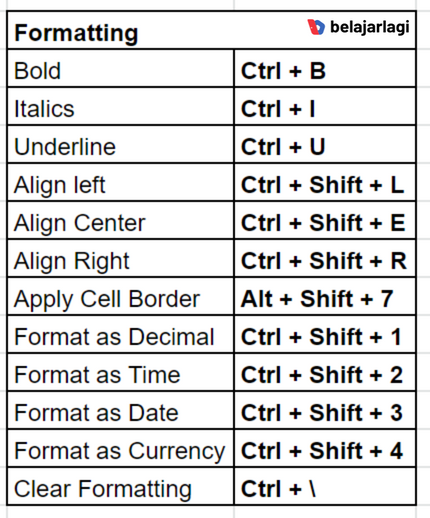 | Formatting | belajarlagi |
|---|---|
| Bold | Ctrl + B |
| Italics | Ctrl + I |
| Underline | Ctrl + U |
| Align left | Ctrl + Shift + L |
| Align Center | Ctrl + Shift + E |
| Align Right | Ctrl + Shift + R |
| Apply Cell Border | Alt + Shift + 7 |
| Format as Decimal | Ctrl + Shift + 1 |
| Format as Time | Ctrl + Shift + 2 |
| Format as Date | Ctrl + Shift + 3 |
| Format as Currency | Ctrl + Shift + 4 |
| Clear Formatting | Ctrl + \ |